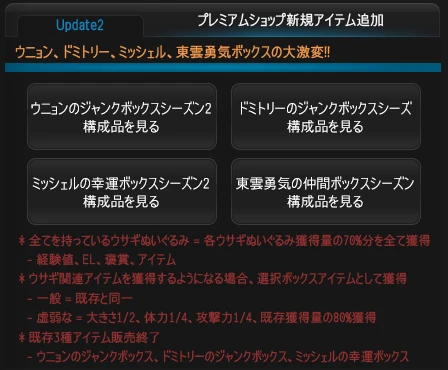 Update2

プレミアムショップ新規アイテム追加

ウニョン、ドミトリー、ミッシェル、東雲勇気ボックスの大激変!!

ウニョンのジャンクボックスシーズン2
構成品を見る

ドミトリーのジャンクボックスシーズ
構成品を見る

ミッシェルの幸運ボックスシーズン2
構成品を見る

東雲勇気の仲間ボックスシーズン
構成品を見る

* 全てを持っているウサギぬいぐるみ = 各ウサギぬいぐるみ獲得量の70%分を全て獲得
 - 経験値、EL、褒賞、アイテム
* ウサギ関連アイテムを獲得するようになる場合、選択ボックスアイテムとして獲得
 - 一般 = 既存と同一
 - 虚弱な = 大きさ1/2、体力1/4、攻撃力1/4、既存獲得量の80%獲得
* 既存3種アイテム販売終了
 - ウニョンのジャンクボックス、ドミトリーのジャンクボックス、ミッシェルの幸運ボックス